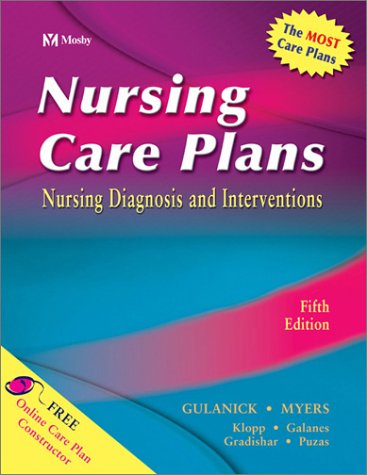 Mosby

The MOST Care Plans

Nursing Care Plans

Nursing Diagnosis and Interventions

Fifth Edition

FREE Online Care Plan Constructor

GULANICK • MYERS

Klopp • Galanes
Gradishar • Puzas